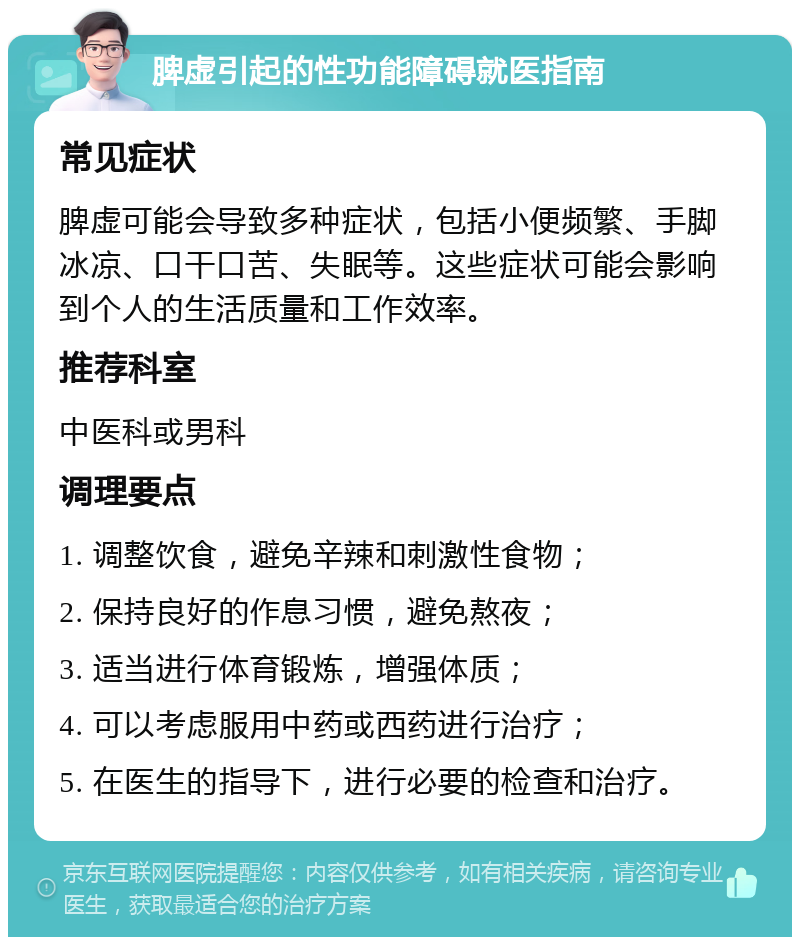 脾虚引起的性功能障碍就医指南

常见症状

脾虚可能会导致多种症状，包括小便频繁、手脚冰凉、口干口苦、失眠等。这些症状可能会影响到个人的生活质量和工作效率。

推荐科室

中医科或男科

调理要点

1. 调整饮食，避免辛辣和刺激性食物；

2. 保持良好的作息习惯，避免熬夜；

3. 适当进行体育锻炼，增强体质；

4. 可以考虑服用中药或西药进行治疗；

5. 在医生的指导下，进行必要的检查和治疗。

京东互联网医院提醒您：内容仅供参考，如有相关疾病，请咨询专业医生，获取最适合您的治疗方案